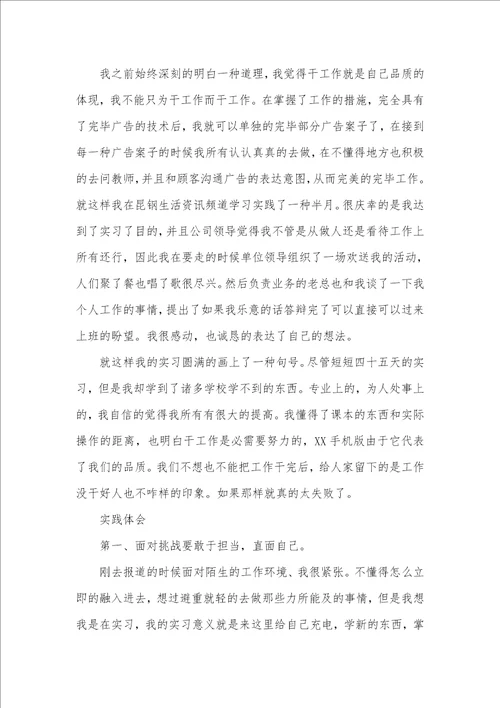 我之前始终深刻的明白一种道理，我觉得干工作就是自己品质的体现，我不能只为干工作而干工作。在掌握了工作的措施，完全具有了完毕广告的技术后，我就可以单独的完毕部分广告案子了，在接到每一种广告案子的时候我所有认认真真的去做，在不懂得地方也积极的去问教师，并且和顾客沟通广告的表达意图，从而完美的完毕工作。就这样我在昆钢生活资讯频道学习实践了一种半月。很庆幸的是我达到了实习了目的，并且公司领导觉得我不管是从做人还是看待工作上所有还行，因此我在要走的时候单位领导组织了一场欢送我的活动，人们聚了餐也唱了歌很尽兴。然后负责业务的老总也和我谈了一下我个人工作的事情，提出了如果我乐意的话答辩完了可以直接可以过来上班的盼望。我很感动，也诚恳的表达了自己的想法。

就这样我的实习圆满的画上了一种句号。尽管短短四十五天的实习，但是我却学到了诸多学校学不到的东西。专业上的，为人处事上的，我自信的觉得我所有有很大的提高。我懂得了课本的东西和实际操作的距离，也明白干工作是必需要努力的，XX手机版由于它代表了我们的品质。我们不想也不能把工作干完后，给人家留下的是工作没干好人也不咋样的印象。如果那样就真的太失败了。

实践体会

第一、面对挑战要敢于担当，直面自己。

刚去报道的时候面对陌生的工作环境、我很紧张。不懂得怎么立即的融入进去，想过避重就轻的去做那些力所能及的事情，但是我想我是在实习，我的实习意义就是来这里给自己充电，学新的东西，掌